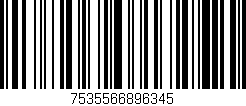 7535566896345